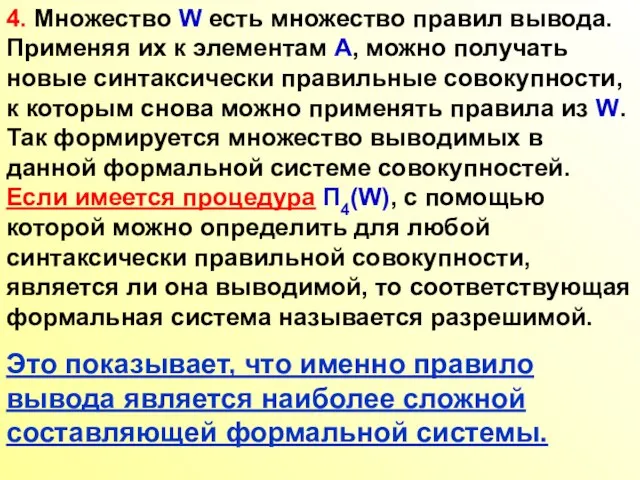 4. Множество W есть множество правил вывода. Применяя их к элементам A, можно получать новые синтаксически правильные совокупности, к которым снова можно применять правила из W. Так формируется множество выводимых в данной формальной системе совокупностей. Если имеется процедура $П_4(W)$, с помощью которой можно определить для любой синтаксически правильной совокупности, является ли она выводимой, то соответствующая формальная система называется разрешимой.

Это показывает, что именно правило вывода является наиболее сложной составляющей формальной системы.